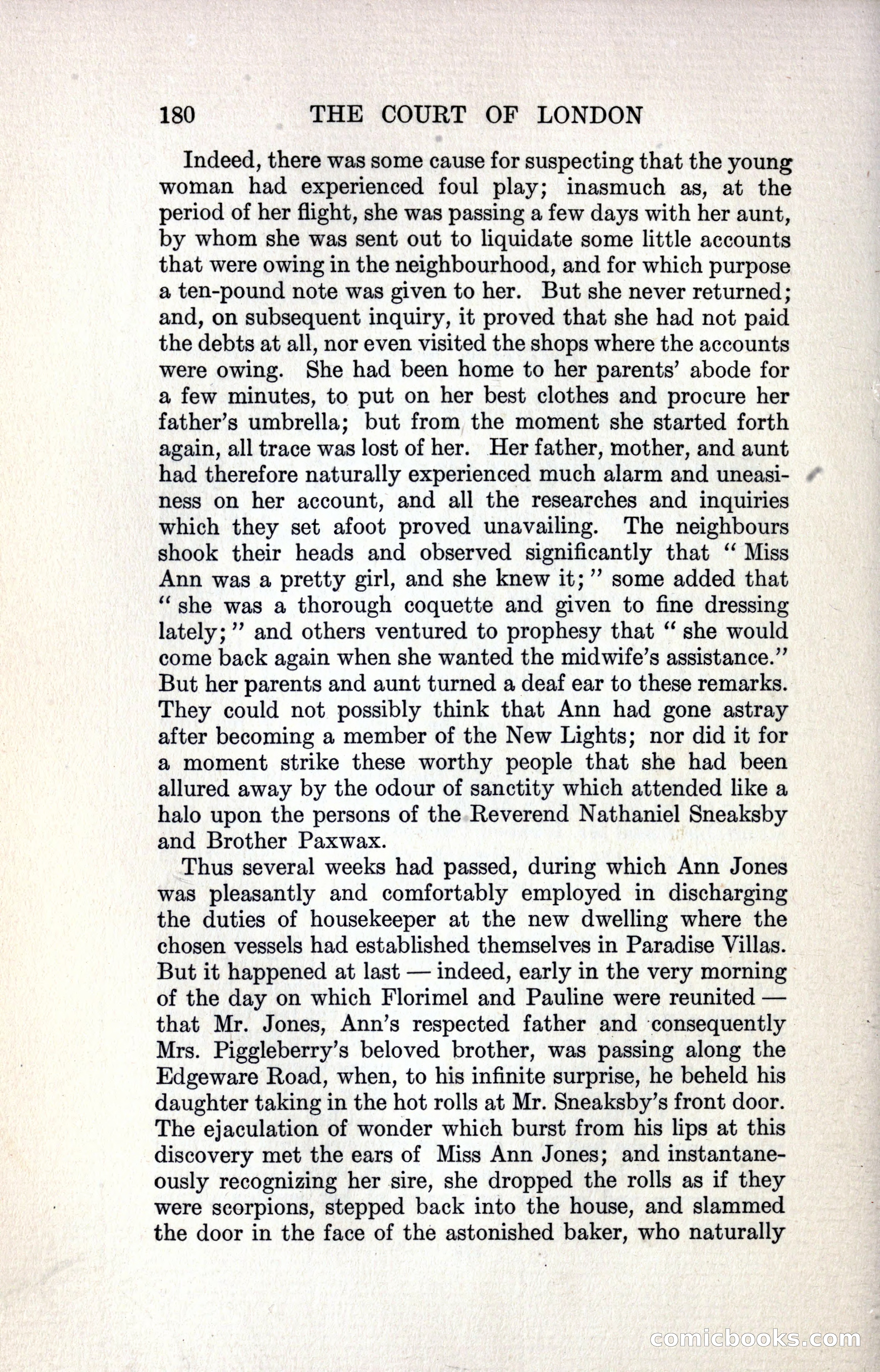 180 THE COURT OF LONDON

Indeed, there was some cause for suspecting that the young woman had experienced foul play; inasmuch as, at the period of her flight, she was passing a few days with her aunt, by whom she was sent out to liquidate some little accounts that were owing in the neighbourhood, and for which purpose a ten-pound note was given to her. But she never returned; and, on subsequent inquiry, it proved that she had not paid the debts at all, nor even visited the shops where the accounts were owing. She had been home to her parents' abode for a few minutes, to put on her best clothes and procure her father's umbrella; but from the moment she started forth again, all trace was lost of her. Her father, mother, and aunt had therefore naturally experienced much alarm and uneasiness on her account, and all the researches and inquiries which they set afoot proved unavailing. The neighbours shook their heads and observed significantly that "Miss Ann was a pretty girl, and she knew it;" some added that "she was a thorough coquette and given to fine dressing lately;" and others ventured to prophesy that "she would come back again when she wanted the midwife's assistance." But her parents and aunt turned a deaf ear to these remarks. They could not possibly think that Ann had gone astray after becoming a member of the New Lights; nor did it for a moment strike these worthy people that she had been allured away by the odour of sanctity which attended like a halo upon the persons of the Reverend Nathaniel Sneaksby and Brother Paxwax.

Thus several weeks had passed, during which Ann Jones was pleasantly and comfortably employed in discharging the duties of housekeeper at the new dwelling where the chosen vessels had established themselves in Paradise Villas. But it happened at last — indeed, early in the very morning of the day on which Florimel and Pauline were reunited — that Mr. Jones, Ann's respected father and consequently Mrs. Piggleberry's beloved brother, was passing along the Edgeware Road, when, to his infinite surprise, he beheld his daughter taking in the hot rolls at Mr. Sneaksby's front door. The ejaculation of wonder which burst from his lips at this discovery met the ears of Miss Ann Jones; and instantaneously recognizing her sire, she dropped the rolls as if they were scorpions, stepped back into the house, and slammed the door in the face of the astonished baker, who naturally

comicbooks.com